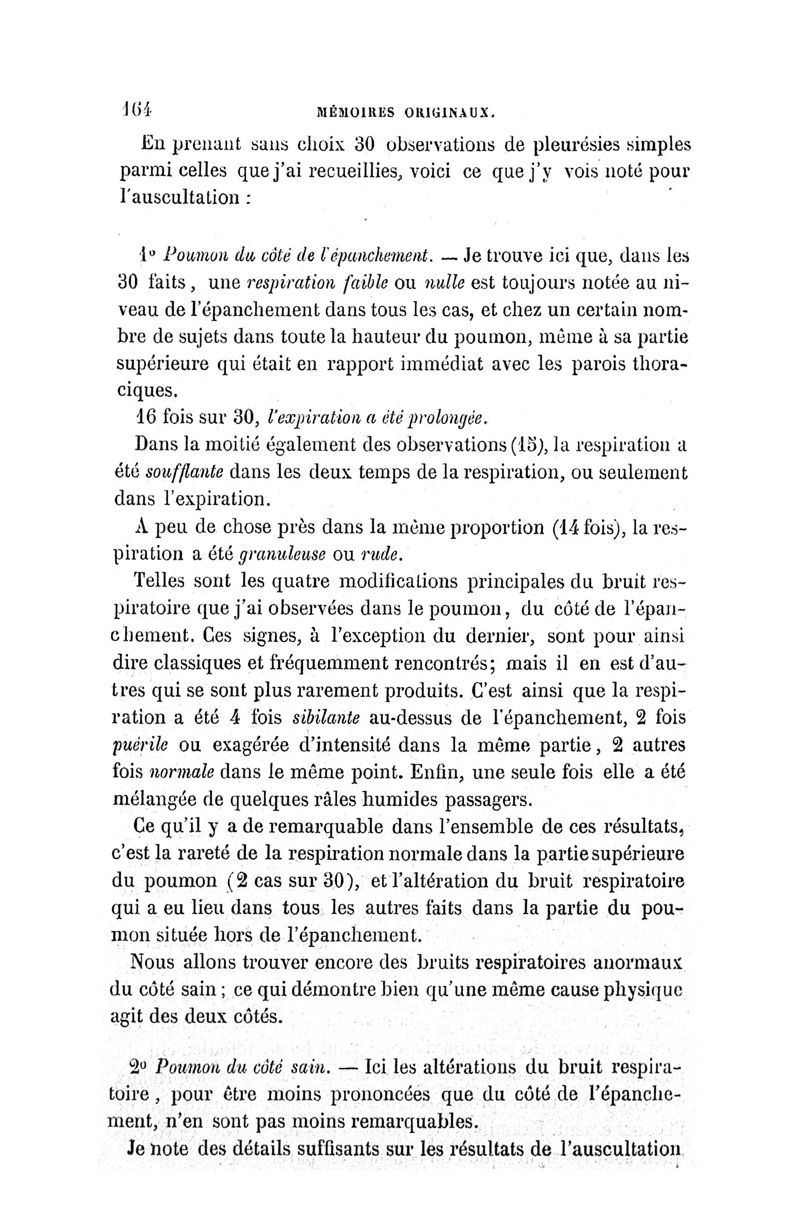 164 MÉMOIRES ORIGINAUX.

En prenant sans choix 30 observations de pleurésies simples parmi celles que j'ai recueillies, voici ce que j'y vois noté pour l'auscultation :

1° Poumon du côté de l'épanchement. — Je trouve ici que, dans les 30 faits, une respiration faible ou nulle est toujours notée au niveau de l'épanchement dans tous les cas, et chez un certain nombre de sujets dans toute la hauteur du poumon, même à sa partie supérieure qui était en rapport immédiat avec les parois thoraciques.

16 fois sur 30, l'expiration a été prolongée.

Dans la moitié également des observations (15), la respiration a été soufflante dans les deux temps de la respiration, ou seulement dans l'expiration.

A peu de chose près dans la même proportion (14 fois), la respiration a été granuleuse ou rude.

Telles sont les quatre modifications principales du bruit respiratoire que j'ai observées dans le poumon, du côté de l'épanchement. Ces signes, à l'exception du dernier, sont pour ainsi dire classiques et fréquemment rencontrés; mais il en est d'autres qui se sont plus rarement produits. C'est ainsi que la respiration a été 4 fois sibilante au-dessus de l'épanchement, 2 fois puérile ou exagérée d'intensité dans la même partie, 2 autres fois normale dans le même point. Enfin, une seule fois elle a été mélangée de quelques râles humides passagers.

Ce qu'il y a de remarquable dans l'ensemble de ces résultats, c'est la rareté de la respiration normale dans la partie supérieure du poumon (2 cas sur 30), et l'altération du bruit respiratoire qui a eu lieu dans tous les autres faits dans la partie du poumon située hors de l'épanchement.

Nous allons trouver encore des bruits respiratoires anormaux du côté sain ; ce qui démontre bien qu'une même cause physique agit des deux côtés.

2° Poumon du côté sain. — Ici les altérations du bruit respiratoire, pour être moins prononcées que du côté de l'épanchement, n'en sont pas moins remarquables.

Je note des détails suffisants sur les résultats de l'auscultation